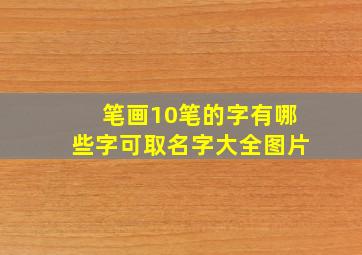 笔画10笔的字有哪些字可取名字大全图片